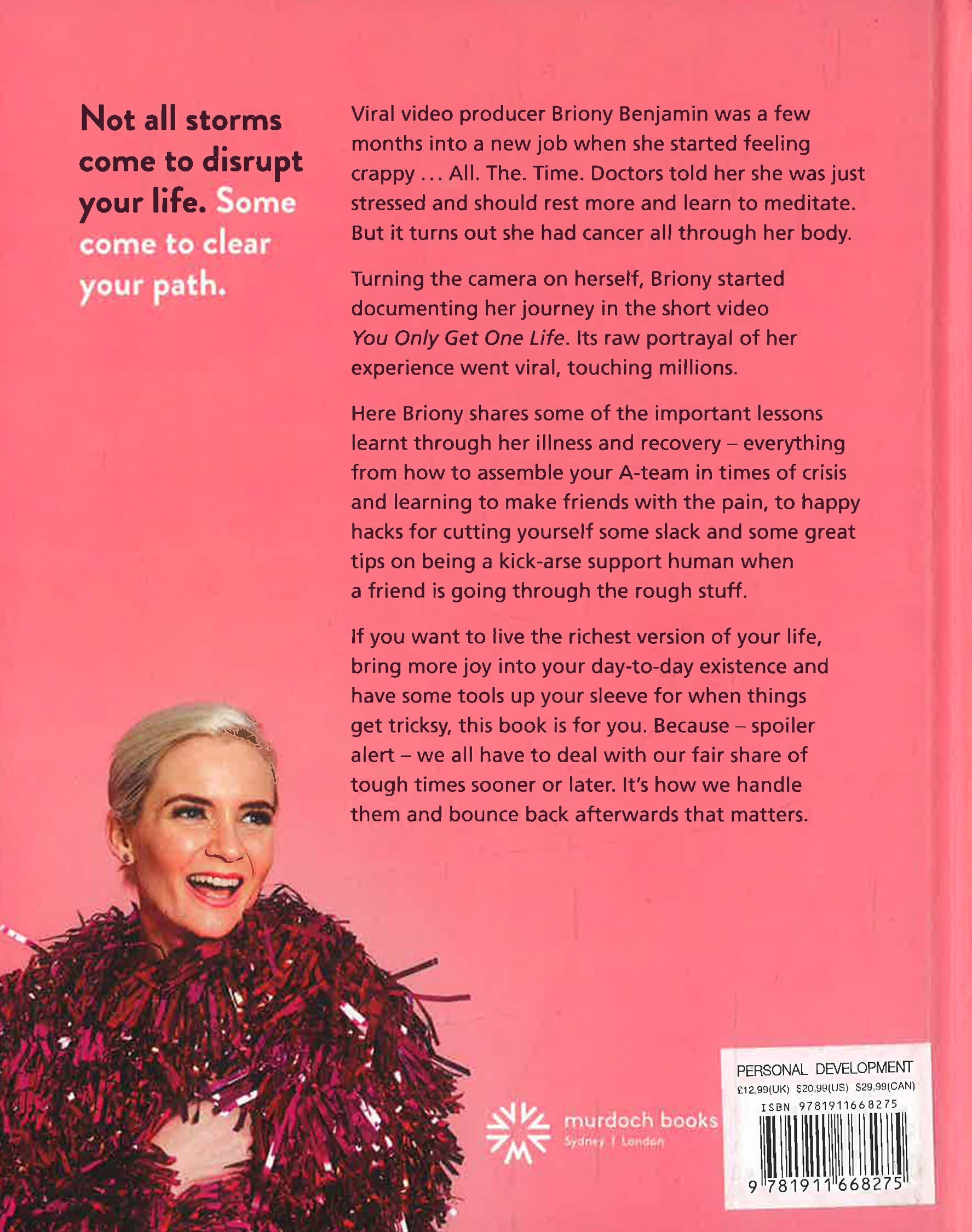 Not all storms come to disrupt your life. Some come to clear your path.

Viral video producer Briony Benjamin was a few months into a new job when she started feeling crappy ... All. The. Time. Doctors told her she was just stressed and should rest more and learn to meditate. But it turns out she had cancer all through her body.

Turning the camera on herself, Briony started documenting her journey in the short video You Only Get One Life. Its raw portrayal of her experience went viral, touching millions.

Here Briony shares some of the important lessons learnt through her illness and recovery – everything from how to assemble your A-team in times of crisis and learning to make friends with the pain, to happy hacks for cutting yourself some slack and some great tips on being a kick-arse support human when a friend is going through the rough stuff.

If you want to live the richest version of your life, bring more joy into your day-to-day existence and have some tools up your sleeve for when things get tricksy, this book is for you. Because – spoiler alert – we all have to deal with our fair share of tough times sooner or later. It's how we handle them and bounce back afterwards that matters.

murdoch books
Sydney | London

PERSONAL DEVELOPMENT
£12.99(UK) $20.99(US) $29.99(CAN)
ISBN 9781911668275
9 781911 668275